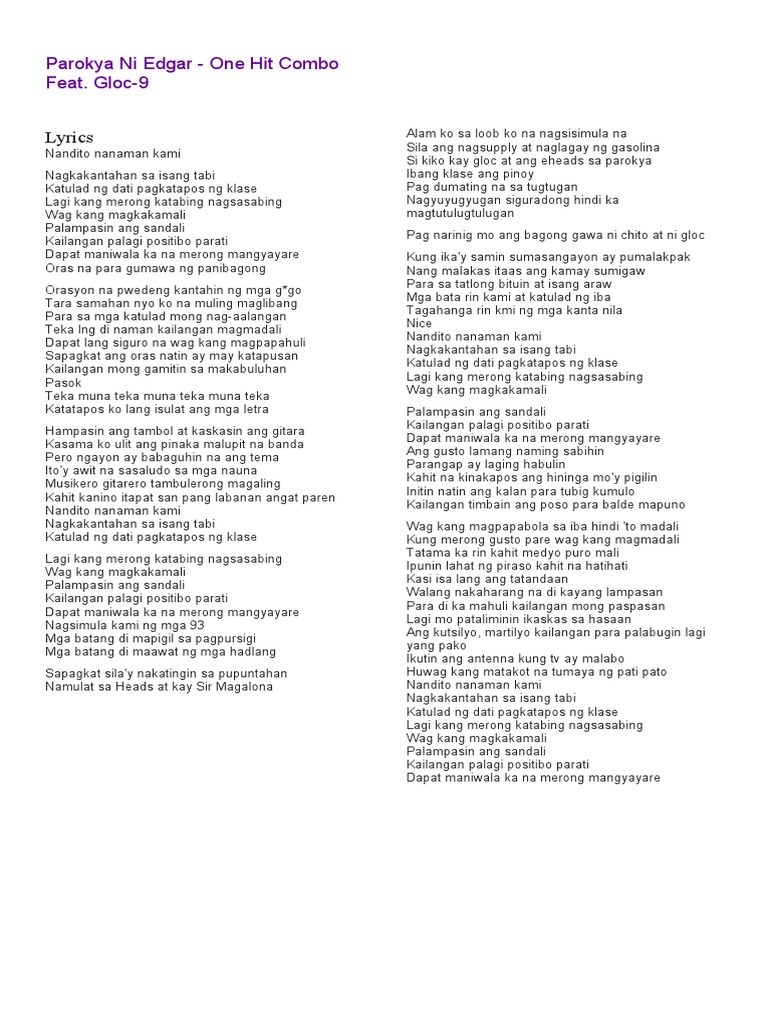 Parokya Ni Edgar - One Hit Combo
Feat. Gloc-9

Lyrics
Nandito nanaman kami

Nagkakantahan sa isang tabi
Katulad ng dati pagkatapos ng klase
Lagi kang merong katabing nagsasabing
Wag kang magkakamali
Palampasin ang sandali
Kailangan palagi positibo parati
Dapat maniwala ka na merong mangyayare
Oras na para gumawa ng panibagong

Orasyon na pwedeng kantahin ng mga g*go
Tara samahan nyo ko na muling maglibang
Para sa mga katulad mong nag-aalangan
Teka lng di naman kailangan magmadali
Dapat lang siguro na wag kang magpapahuli
Sapagkat ang oras natin ay may katapusan
Kailangan mong gamitin sa makabuluhan
Pasok
Teka muna teka muna teka muna teka
Katatapos ko lang isulat ang mga letra

Hampasin ang tambol at kaskasin ang gitara
Kasama ko ulit ang pinaka malupit na banda
Pero ngayon ay babaguhin na ang tema
Ito'y awit na sasaludo sa mga nauna
Musikero gitarero tambulerong magaling
Kahit kanino itapat san pang labanan angat paren
Nandito nanaman kami
Nagkakantahan sa isang tabi
Katulad ng dati pagkatapos ng klase

Lagi kang merong katabing nagsasabing
Wag kang magkakamali
Palampasin ang sandali
Kailangan palagi positibo parati
Dapat maniwala ka na merong mangyayare
Nagsimula kami ng mga 93
Mga batang di mapigil sa pagpursigi
Mga batang di maawat ng mga hadlang

Sapagkat sila'y nakatingin sa pupuntahan
Namulat sa Heads at kay Sir Magalona

Alam ko sa loob ko na nagsisimula na
Sila ang nagsupply at naglagay ng gasolina
Si kiko kay gloc at ang eheads sa parokya
Ibang klase ang pinoy
Pag dumating na sa tugtugan
Nagyuyugyugan siguradong hindi ka magtutulugtulugan

Pag narinig mo ang bagong gawa ni chito at ni gloc

Kung ika'y samin sumasangayon ay pumalakpak
Nang malakas itaas ang kamay sumigaw
Para sa tatlong bituin at isang araw
Mga bata rin kami at katulad ng iba
Tagahanga rin kmi ng mga kanta nila
Nice
Nandito nanaman kami
Nagkakantahan sa isang tabi
Katulad ng dati pagkatapos ng klase
Lagi kang merong katabing nagsasabing
Wag kang magkakamali

Palampasin ang sandali
Kailangan palagi positibo parati
Dapat maniwala ka na merong mangyayare
Ang gusto lamang naming sabihin
Parangap ay laging habulin
Kahit na kinakapos ang hininga mo'y pigilin
Initin natin ang kalan para tubig kumulo
Kailangan timbain ang poso para balde mapuno

Wag kang magpapabola sa iba hindi 'to madali
Kung merong gusto pare wag kang magmadali
Tatama ka rin kahit medyo puro mali
Ipunin lahat ng piraso kahit na hatihati
Kasi isa lang ang tatandaan
Walang nakaharang na di kayang lampasan
Para di ka mahuli kailangan mong paspasan
Lagi mo pataliminin ikaskas sa hasaan
Ang kutsilyo, martilyo kailangan para palabugin lagi yang pako
Ikutin ang antenna kung tv ay malabo
Huwag kang matakot na tumaya ng pati pato
Nandito nanaman kami
Nagkakantahan sa isang tabi
Katulad ng dati pagkatapos ng klase
Lagi kang merong katabing nagsasabing
Wag kang magkakamali
Palampasin ang sandali
Kailangan palagi positibo parati
Dapat maniwala ka na merong mangyayare